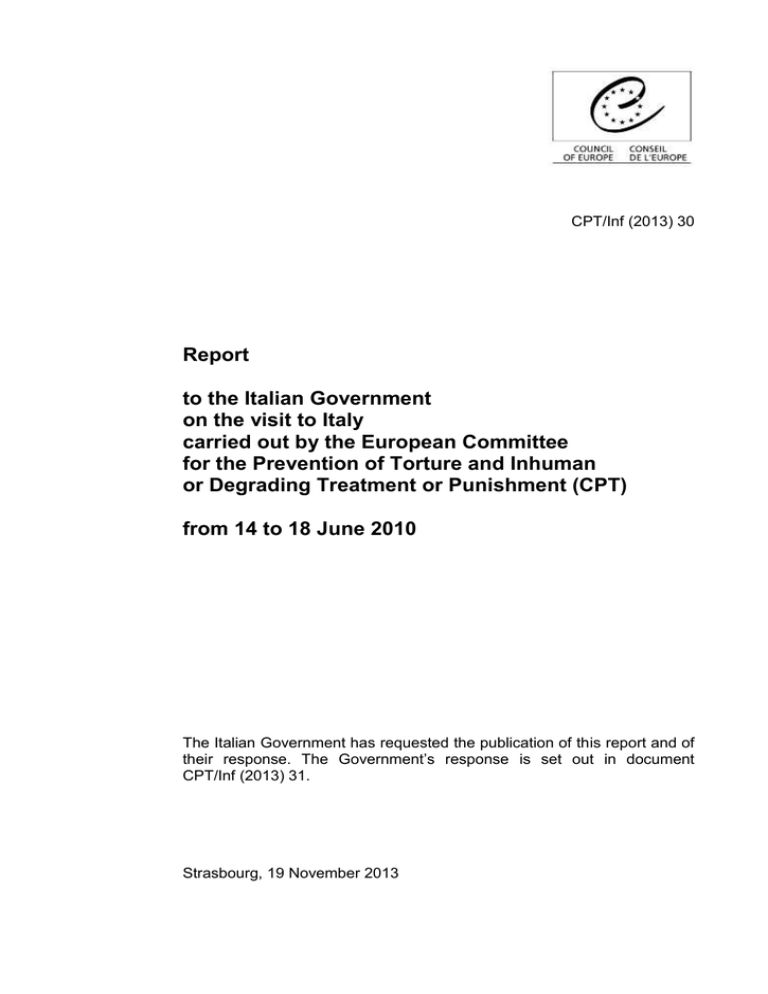 COUNCIL OF EUROPE CONSEIL DE L'EUROPE

CPT/Inf (2013) 30

Report

to the Italian Government on the visit to Italy carried out by the European Committee for the Prevention of Torture and Inhuman or Degrading Treatment or Punishment (CPT)

from 14 to 18 June 2010

The Italian Government has requested the publication of this report and of their response. The Government's response is set out in document CPT/Inf (2013) 31.

Strasbourg, 19 November 2013